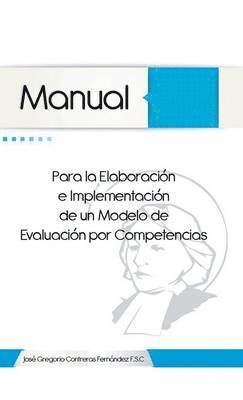 Manual

Para la Elaboración e Implementación de un Modelo de Evaluación por Competencias

José Gregorio Contreras Fernández F.S.C